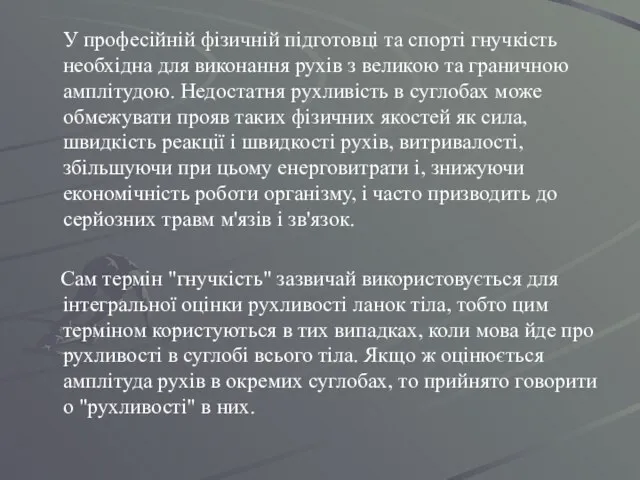 У професійній фізичній підготовці та спорті гнучкість необхідна для виконання рухів з великою та граничною амплітудою. Недостатня рухливість в суглобах може обмежувати прояв таких фізичних якостей як сила, швидкість реакції і швидкості рухів, витривалості, збільшуючи при цьому енерговитрати і, знижуючи економічність роботи організму, і часто призводить до серйозних травм м'язів і зв'язок.

Сам термін "гнучкість" зазвичай використовується для інтегральної оцінки рухливості ланок тіла, тобто цим терміном користуються в тих випадках, коли мова йде про рухливості в суглобі всього тіла. Якщо ж оцінюється амплітуда рухів в окремих суглобах, то прийнято говорити о "рухливості" в них.